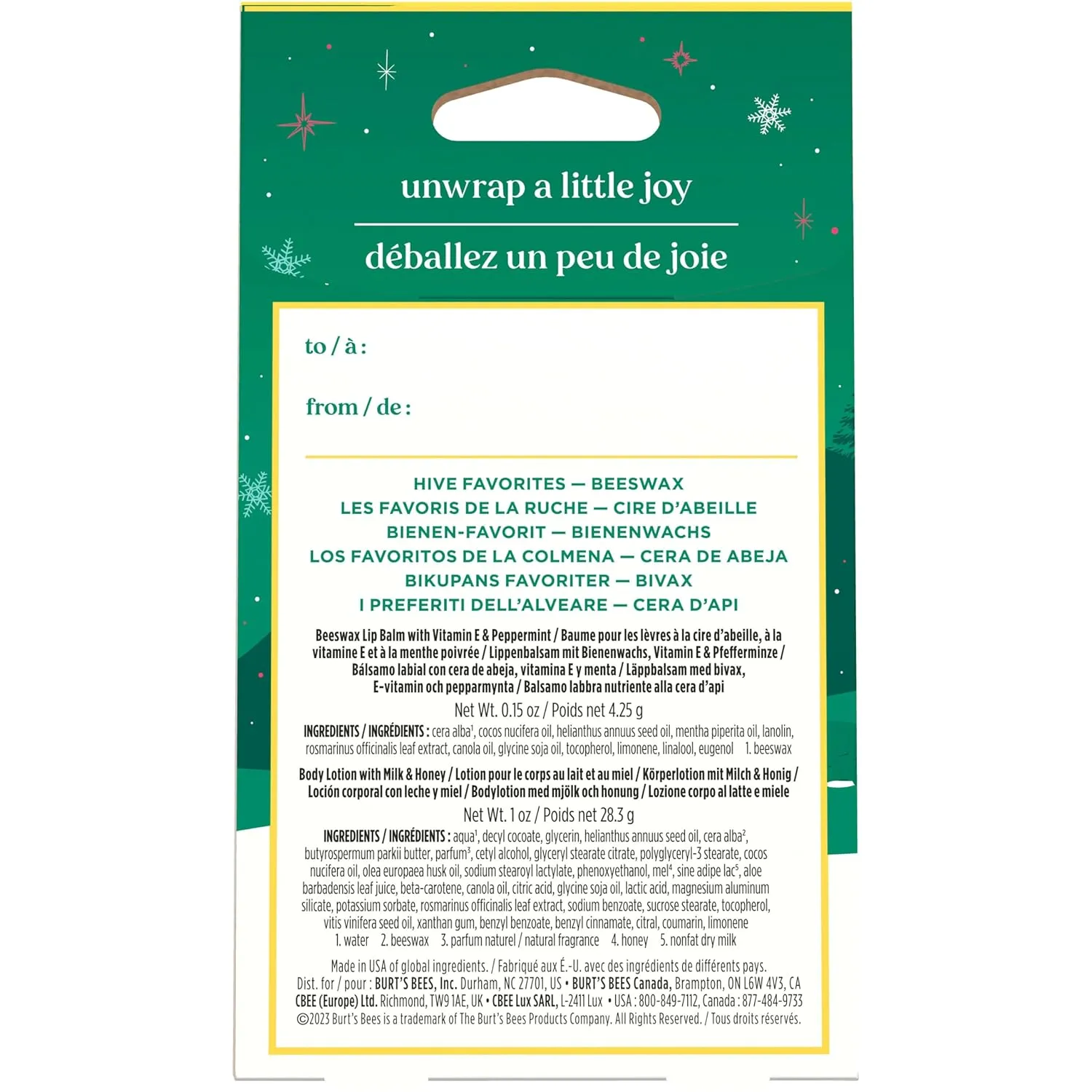 unwrap a little joy

déballez un peu de joie

to / à :

from / de :

HIVE FAVORITES — BEESWAX
LES FAVORIS DE LA RUCHE — CIRE D'ABEILLE
BIENEN-FAVORIT — BIENENWACHS
LOS FAVORITOS DE LA COLMENA — CERA DE ABEJA
BIKUPANS FAVORITER — BIVAX
I PREFERITI DELL'ALVEARE — CERA D'API

Beeswax Lip Balm with Vitamin E & Peppermint / Baume pour les lèvres à la cire d'abeille, à la vitamine E et à la menthe poivrée / Lippenbalsam mit Bienenwachs, Vitamin E & Pfefferminze / Bálsamo labial con cera de abeja, vitamina E y menta / Läppbalsam med bivax, E-vitamin och pepparmynta / Balsamo labbra nutriente alla cera d'api

Net Wt. 0.15 oz / Poids net 4.25 g

INGREDIENTS / INGRÉDIENTS : cera alba$^{1}$, cocos nucifera oil, helianthus annuus seed oil, mentha piperita oil, lanolin, rosmarinus officinalis leaf extract, canola oil, glycine soja oil, tocopherol, limonene, linalool, eugenol 1. beeswax

Body Lotion with Milk & Honey / Lotion pour le corps au lait et au miel / Körperlotion mit Milch & Honig / Loción corporal con leche y miel / Bodylotion med mjölk och honung / Lozione corpo al latte e miele

Net Wt. 1 oz / Poids net 28.3 g

INGREDIENTS / INGRÉDIENTS : aqua$^{1}$, decyl cocoate, glycerin, helianthus annuus seed oil, cera alba$^{2}$, butyrospermum parkii butter, parfum$^{3}$, cetyl alcohol, glyceryl stearate citrate, polyglyceryl-3 stearate, cocos nucifera oil, olea europaea husk oil, sodium stearoyl lactylate, phenoxyethanol, mel$^{4}$, sine adipe lac$^{5}$, aloe barbadensis leaf juice, beta-carotene, canola oil, citric acid, glycine soja oil, lactic acid, magnesium aluminum silicate, potassium sorbate, rosmarinus officinalis leaf extract, sodium benzoate, sucrose stearate, tocopherol, vitis vinifera seed oil, xanthan gum, benzyl benzoate, benzyl cinnamate, citral, coumarin, limonene
1. water 2. beeswax 3. parfum naturel / natural fragrance 4. honey 5. nonfat dry milk

Made in USA of global ingredients. / Fabriqué aux É.-U. avec des ingrédients de différents pays.
Dist. for / pour : BURT'S BEES, Inc. Durham, NC 27701, US • BURT'S BEES Canada, Brampton, ON L6W 4V3, CA
CBEE (Europe) Ltd. Richmond, TW9 1AE, UK • CBEE Lux SARL, L-2411 Lux • USA : 800-849-7112, Canada : 877-484-9733
©2023 Burt's Bees is a trademark of The Burt's Bees Products Company. All Rights Reserved. / Tous droits réservés.